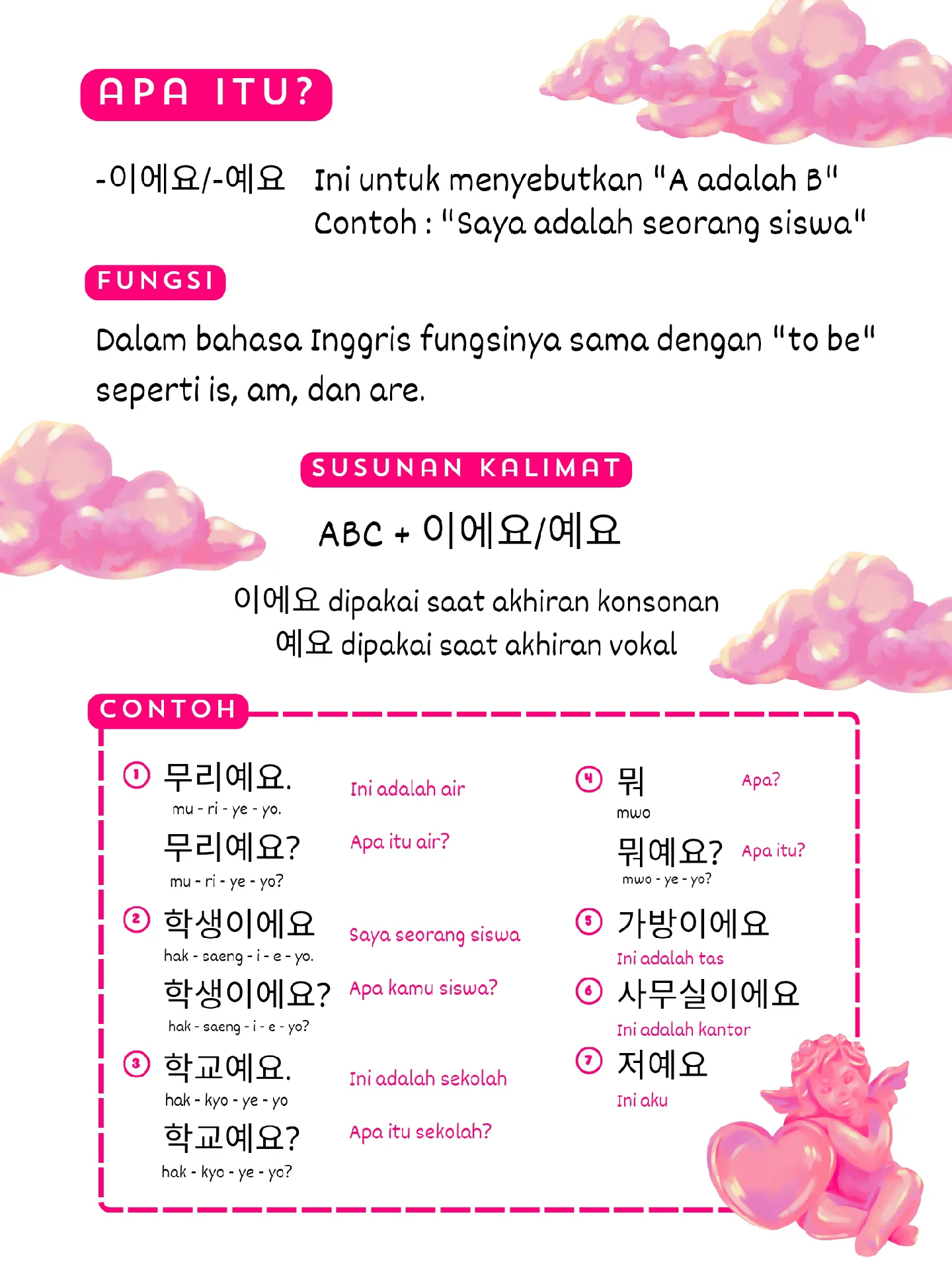 APA ITU?

-이에요/-예요 Ini untuk menyebutkan "A adalah B"
Contoh : "Saya adalah seorang siswa"

FUNGSI

Dalam bahasa Inggris fungsinya sama dengan "to be" seperti is, am, dan are.

SUSUNAN KALIMAT

ABC + 이에요/예요

이에요 dipakai saat akhiran konsonan
예요 dipakai saat akhiran vokal

CONTOH

① 무리예요.
mu - ri - ye - yo.
Ini adalah air

무리예요?
mu - ri - ye - yo?
Apa itu air?

② 학생이에요
hak - saeng - i - e - yo.
Saya seorang siswa

학생이에요?
hak - saeng - i - e - yo?
Apa kamu siswa?

③ 학교예요.
hak - kyo - ye - yo
Ini adalah sekolah

학교예요?
hak - kyo - ye - yo?
Apa itu sekolah?

④ 뭐
mwo
Apa?

뭐예요?
mwo - ye - yo?
Apa itu?

⑤ 가방이에요
Ini adalah tas

⑥ 사무실이에요
Ini adalah kantor

⑦ 저예요
Ini aku